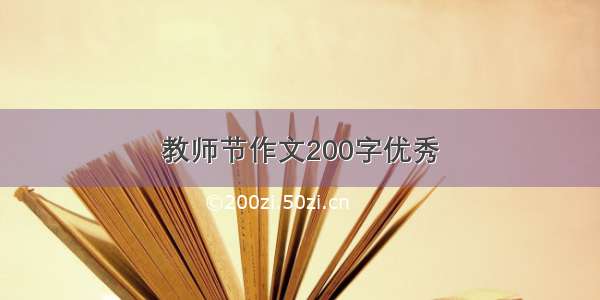 教师节作文200字优秀

©200zi.50zi.cn